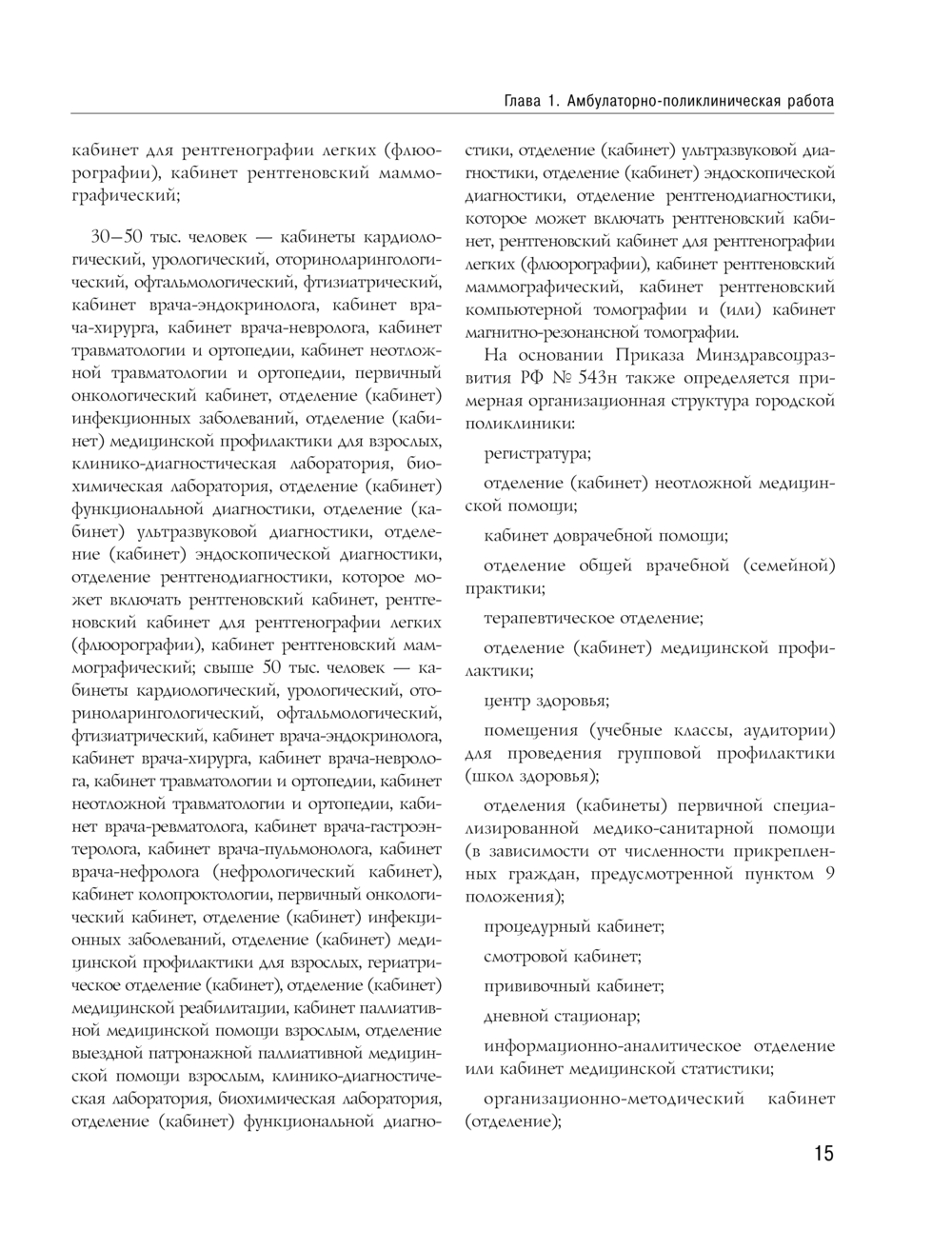 Глава 1. Амбулаторно-поликлиническая работа

кабинет для рентгенографии легких (флюорографии), кабинет рентгеновский маммографический;

30–50 тыс. человек — кабинеты кардиологический, урологический, оториноларингологический, офтальмологический, фтизиатрический, кабинет врача-эндокринолога, кабинет врача-хирурга, кабинет врача-невролога, кабинет травматологии и ортопедии, кабинет неотложной травматологии и ортопедии, первичный онкологический кабинет, отделение (кабинет) инфекционных заболеваний, отделение (кабинет) медицинской профилактики для взрослых, клинико-диагностическая лаборатория, биохимическая лаборатория, отделение (кабинет) функциональной диагностики, отделение (кабинет) ультразвуковой диагностики, отделение (кабинет) эндоскопической диагностики, отделение рентгенодиагностики, которое может включать рентгеновский кабинет, рентгеновский кабинет для рентгенографии легких (флюорографии), кабинет рентгеновский маммографический; свыше 50 тыс. человек — кабинеты кардиологический, урологический, оториноларингологический, офтальмологический, фтизиатрический, кабинет врача-эндокринолога, кабинет врача-хирурга, кабинет врача-невролога, кабинет травматологии и ортопедии, кабинет неотложной травматологии и ортопедии, кабинет врача-ревматолога, кабинет врача-гастроэнтеролога, кабинет врача-пульмонолога, кабинет врача-нефролога (нефрологический кабинет), кабинет колопроктологии, первичный онкологический кабинет, отделение (кабинет) инфекционных заболеваний, отделение (кабинет) медицинской профилактики для взрослых, гериатрическое отделение (кабинет), отделение (кабинет) медицинской реабилитации, кабинет паллиативной медицинской помощи взрослым, отделение выездной патронажной паллиативной медицинской помощи взрослым, клинико-диагностическая лаборатория, биохимическая лаборатория, отделение (кабинет) функциональной диагностики, отделение (кабинет) ультразвуковой диагностики, отделение (кабинет) эндоскопической диагностики, отделение рентгенодиагностики, которое может включать рентгеновский кабинет, рентгеновский кабинет для рентгенографии легких (флюорографии), кабинет рентгеновский маммографический, кабинет рентгеновский компьютерной томографии и (или) кабинет магнитно-резонансной томографии.

На основании Приказа Минздравсоцразвития РФ № 543н также определяется примерная организационная структура городской поликлиники:

регистратура;

отделение (кабинет) неотложной медицинской помощи;

кабинет доврачебной помощи;

отделение общей врачебной (семейной) практики;

терапевтическое отделение;

отделение (кабинет) медицинской профилактики;

центр здоровья;

помещения (учебные классы, аудитории) для проведения групповой профилактики (школ здоровья);

отделения (кабинеты) первичной специализированной медико-санитарной помощи (в зависимости от численности прикрепленных граждан, предусмотренной пунктом 9 положения);

процедурный кабинет;

смотровой кабинет;

прививочный кабинет;

дневной стационар;

информационно-аналитическое отделение или кабинет медицинской статистики;

организационно-методический кабинет (отделение);

15